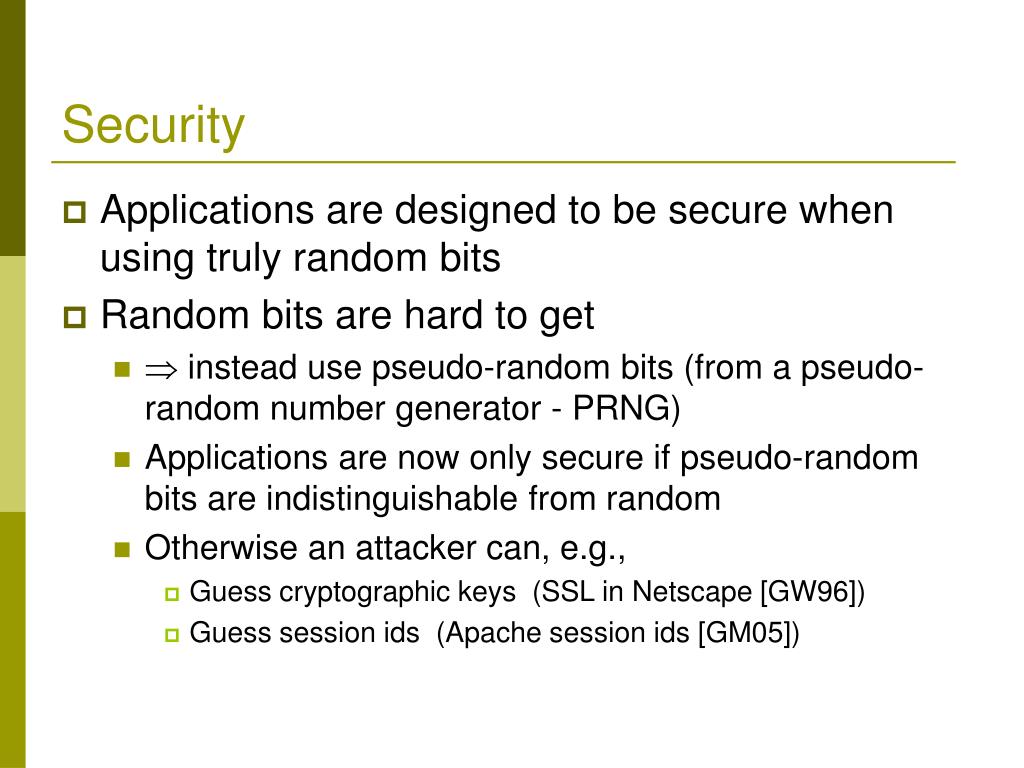 Security

Applications are designed to be secure when using truly random bits

Random bits are hard to get

$\Rightarrow$ instead use pseudo-random bits (from a pseudo-random number generator - PRNG)

Applications are now only secure if pseudo-random bits are indistinguishable from random

Otherwise an attacker can, e.g.,

Guess cryptographic keys (SSL in Netscape [GW96])

Guess session ids (Apache session ids [GM05])